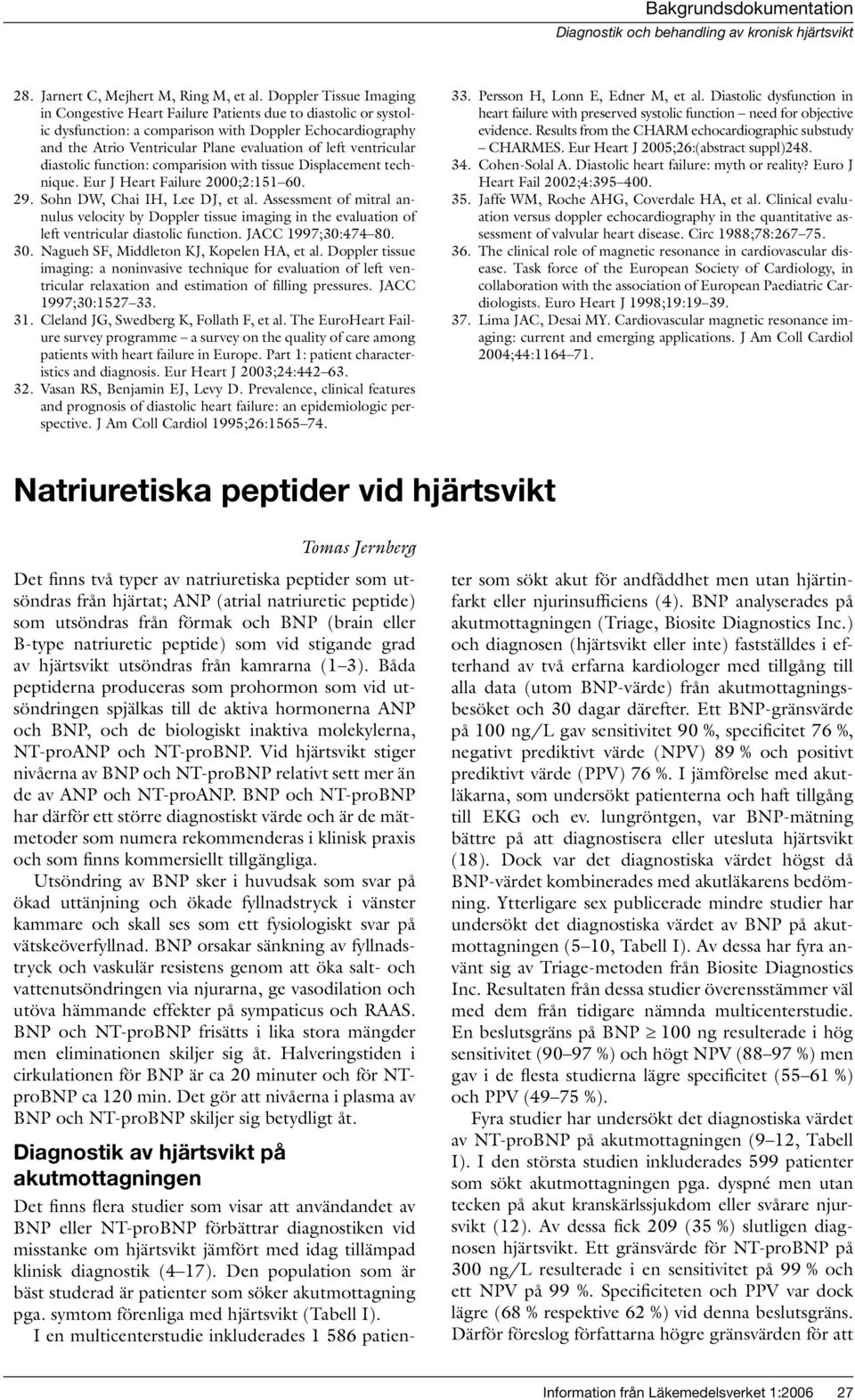 Bakgrundsdokumentation
Diagnostik och behandling av kronisk hjärtsvikt

28. Jarnert C, Mejhert M, Ring M, et al. Doppler Tissue Imaging in Congestive Heart Failure Patients due to diastolic or systolic dysfunction: a comparison with Doppler Echocardiography and the Atrio Ventricular Plane evaluation of left ventricular diastolic function: comparision with tissue Displacement technique. Eur J Heart Failure 2000;2:151–60.
29. Sohn DW, Chai IH, Lee DJ, et al. Assessment of mitral annulus velocity by Doppler tissue imaging in the evaluation of left ventricular diastolic function. JACC 1997;30:474–80.
30. Nagueh SF, Middleton KJ, Kopelen HA, et al. Doppler tissue imaging: a noninvasive technique for evaluation of left ventricular relaxation and estimation of filling pressures. JACC 1997;30:1527–33.
31. Cleland JG, Swedberg K, Follath F, et al. The EuroHeart Failure survey programme – a survey on the quality of care among patients with heart failure in Europe. Part 1: patient characteristics and diagnosis. Eur Heart J 2003;24:442–63.
32. Vasan RS, Benjamin EJ, Levy D. Prevalence, clinical features and prognosis of diastolic heart failure: an epidemiologic perspective. J Am Coll Cardiol 1995;26:1565–74.
33. Persson H, Lonn E, Edner M, et al. Diastolic dysfunction in heart failure with preserved systolic function – need for objective evidence. Results from the CHARM echocardiographic substudy – CHARMES. Eur Heart J 2005;26:(abstract suppl)248.
34. Cohen-Solal A. Diastolic heart failure: myth or reality? Euro J Heart Fail 2002;4:395–400.
35. Jaffe WM, Roche AHG, Coverdale HA, et al. Clinical evaluation versus doppler echocardiography in the quantitative assessment of valvular heart disease. Circ 1988;78:267–75.
36. The clinical role of magnetic resonance in cardiovascular disease. Task force of the European Society of Cardiology, in collaboration with the association of European Paediatric Cardiologists. Euro Heart J 1998;19:19–39.
37. Lima JAC, Desai MY. Cardiovascular magnetic resonance imaging: current and emerging applications. J Am Coll Cardiol 2004;44:1164–71.

Natriuretiska peptider vid hjärtsvikt

Tomas Jernberg

Det finns två typer av natriuretiska peptider som utsöndras från hjärtat; ANP (atrial natriuretic peptide) som utsöndras från förmak och BNP (brain eller B-type natriuretic peptide) som vid stigande grad av hjärtsvikt utsöndras från kamrarna (1–3). Båda peptiderna produceras som prohormon som vid utsöndringen spjälkas till de aktiva hormonerna ANP och BNP, och de biologiskt inaktiva molekylerna, NT-proANP och NT-proBNP. Vid hjärtsvikt stiger nivåerna av BNP och NT-proBNP relativt sett mer än de av ANP och NT-proANP. BNP och NT-proBNP har därför ett större diagnostiskt värde och är de mätmetoder som numera rekommenderas i klinisk praxis och som finns kommersiellt tillgängliga.

Utsöndring av BNP sker i huvudsak som svar på ökad uttänjning och ökade fyllnadstryck i vänster kammare och skall ses som ett fysiologiskt svar på vätskeöverfyllnad. BNP orsakar sänkning av fyllnadstryck och vaskulär resistens genom att öka salt- och vattenutsöndringen via njurarna, ge vasodilation och utöva hämmande effekter på sympaticus och RAAS. BNP och NT-proBNP frisätts i lika stora mängder men eliminationen skiljer sig åt. Halveringstiden i cirkulationen för BNP är ca 20 minuter och för NT-proBNP ca 120 min. Det gör att nivåerna i plasma av BNP och NT-proBNP skiljer sig betydligt åt.

Diagnostik av hjärtsvikt på akutmottagningen

Det finns flera studier som visar att användandet av BNP eller NT-proBNP förbättrar diagnostiken vid misstanke om hjärtsvikt jämfört med idag tillämpad klinisk diagnostik (4–17). Den population som är bäst studerad är patienter som söker akutmottagning pga. symtom förenliga med hjärtsvikt (Tabell I).

I en multicenterstudie inkluderades 1 586 patienter som sökt akut för andfåddhet men utan hjärtinfarkt eller njurinsufficiens (4). BNP analyserades på akutmottagningen (Triage, Biosite Diagnostics Inc.) och diagnosen (hjärtsvikt eller inte) fastställdes i efterhand av två erfarna kardiologer med tillgång till alla data (utom BNP-värde) från akutmottagningsbesöket och 30 dagar därefter. Ett BNP-gränsvärde på 100 ng/L gav sensitivitet 90 %, specificitet 76 %, negativt prediktivt värde (NPV) 89 % och positivt prediktivt värde (PPV) 76 %. I jämförelse med akutläkarna, som undersökt patienterna och haft tillgång till EKG och ev. lungröntgen, var BNP-mätning bättre på att diagnostisera eller utesluta hjärtsvikt (18). Dock var det diagnostiska värdet högst då BNP-värdet kombinerades med akutläkarens bedömning. Ytterligare sex publicerade mindre studier har undersökt det diagnostiska värdet av BNP på akutmottagningen (5–10, Tabell I). Av dessa har fyra använt sig av Triage-metoden från Biosite Diagnostics Inc. Resultaten från dessa studier överensstämmer väl med dem från tidigare nämnda multicenterstudie. En beslutsgräns på BNP $\geq$ 100 ng resulterade i hög sensitivitet (90–97 %) och högt NPV (88–97 %) men gav i de flesta studierna lägre specificitet (55–61 %) och PPV (49–75 %).

Fyra studier har undersökt det diagnostiska värdet av NT-proBNP på akutmottagningen (9–12, Tabell I). I den största studien inkluderades 599 patienter som sökt akutmottagningen pga. dyspné men utan tecken på akut kranskärlssjukdom eller svårare njursvikt (12). Av dessa fick 209 (35 %) slutligen diagnosen hjärtsvikt. Ett gränsvärde för NT-proBNP på 300 ng/L resulterade i en sensitivitet på 99 % och ett NPV på 99 %. Specificiteten och PPV var dock lägre (68 % respektive 62 %) vid denna beslutsgräns. Därför föreslog författarna högre gränsvärden för att

Information från Läkemedelsverket 1:2006 27